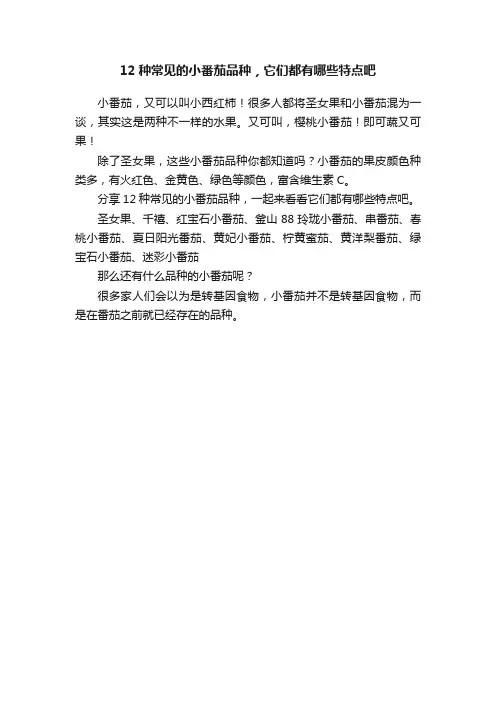 12 种常见的小番茄品种，它们都有哪些特点吧

小番茄，又可以叫小西红柿！很多人都将圣女果和小番茄混为一谈，其实这是两种不一样的水果。又可叫，樱桃小番茄！即可蔬又可果！

除了圣女果，这些小番茄品种你都知道吗？小番茄的果皮颜色种类多，有火红色、金黄色、绿色等颜色，富含维生素 C。

分享 12 种常见的小番茄品种，一起来看看它们都有哪些特点吧。

圣女果、千禧、红宝石小番茄、金山 88 玲珑小番茄、串番茄、春桃小番茄、夏日阳光番茄、黄妃小番茄、柠黄蜜茄、黄洋梨番茄、绿宝石小番茄、迷彩小番茄

那么还有什么品种的小番茄呢？

很多家人们会以为是转基因食物，小番茄并不是转基因食物，而是在番茄之前就已经存在的品种。